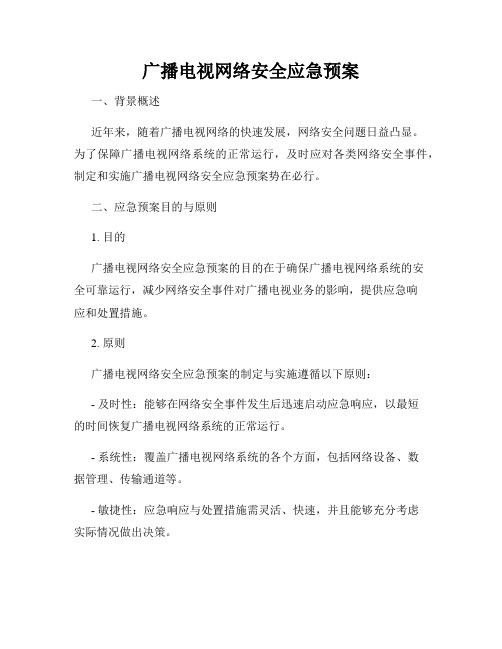 广播电视网络安全应急预案

一、背景概述

近年来，随着广播电视网络的快速发展，网络安全问题日益凸显。为了保障广播电视网络系统的正常运行，及时应对各类网络安全事件，制定和实施广播电视网络安全应急预案势在必行。

二、应急预案目的与原则

1. 目的

广播电视网络安全应急预案的目的在于确保广播电视网络系统的安全可靠运行，减少网络安全事件对广播电视业务的影响，提供应急响应和处置措施。

2. 原则

广播电视网络安全应急预案的制定与实施遵循以下原则：

- 及时性：能够在网络安全事件发生后迅速启动应急响应，以最短的时间恢复广播电视网络系统的正常运行。

- 系统性：覆盖广播电视网络系统的各个方面，包括网络设备、数据管理、传输通道等。

- 敏捷性：应急响应与处置措施需灵活、快速，并且能够充分考虑实际情况做出决策。